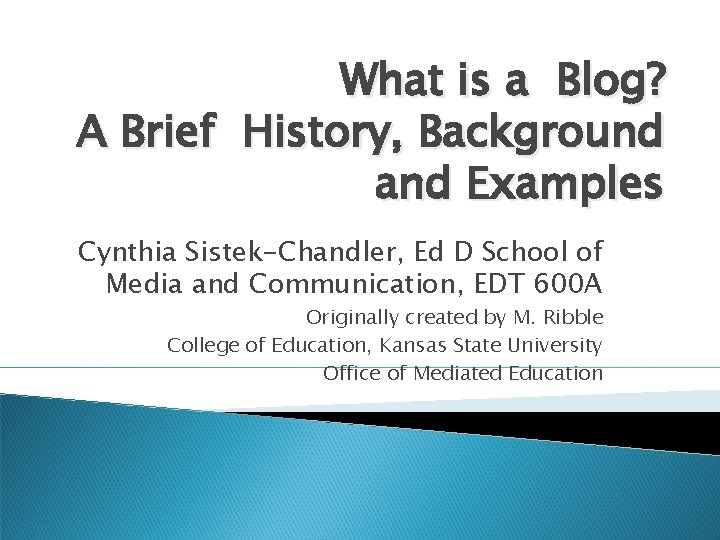 What is a  Blog?
A Brief  History, Background and Examples

Cynthia Sistek-Chandler, Ed D School of Media and Communication, EDT 600A

Originally created by M. Ribble
College of Education, Kansas State University
Office of Mediated Education